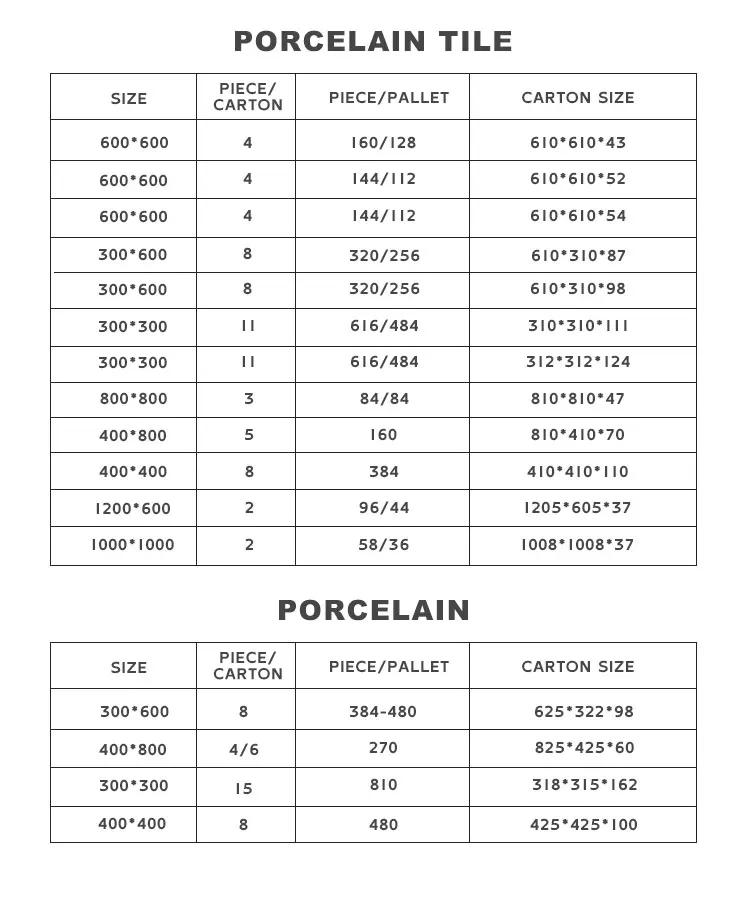 PORCELAIN TILE

| SIZE | PIECE/ CARTON | PIECE/PALLET | CARTON SIZE |
|---|---|---|---|
| 600*600 | 4 | 160/128 | 610*610*43 |
| 600*600 | 4 | 144/112 | 610*610*52 |
| 600*600 | 4 | 144/112 | 610*610*54 |
| 300*600 | 8 | 320/256 | 610*310*87 |
| 300*600 | 8 | 320/256 | 610*310*98 |
| 300*300 | 11 | 616/484 | 310*310*111 |
| 300*300 | 11 | 616/484 | 312*312*124 |
| 800*800 | 3 | 84/84 | 810*810*47 |
| 400*800 | 5 | 160 | 810*410*70 |
| 400*400 | 8 | 384 | 410*410*110 |
| 1200*600 | 2 | 96/44 | 1205*605*37 |
| 1000*1000 | 2 | 58/36 | 1008*1008*37 |

PORCELAIN

| SIZE | PIECE/ CARTON | PIECE/PALLET | CARTON SIZE |
|---|---|---|---|
| 300*600 | 8 | 384-480 | 625*322*98 |
| 400*800 | 4/6 | 270 | 825*425*60 |
| 300*300 | 15 | 810 | 318*315*162 |
| 400*400 | 8 | 480 | 425*425*100 |